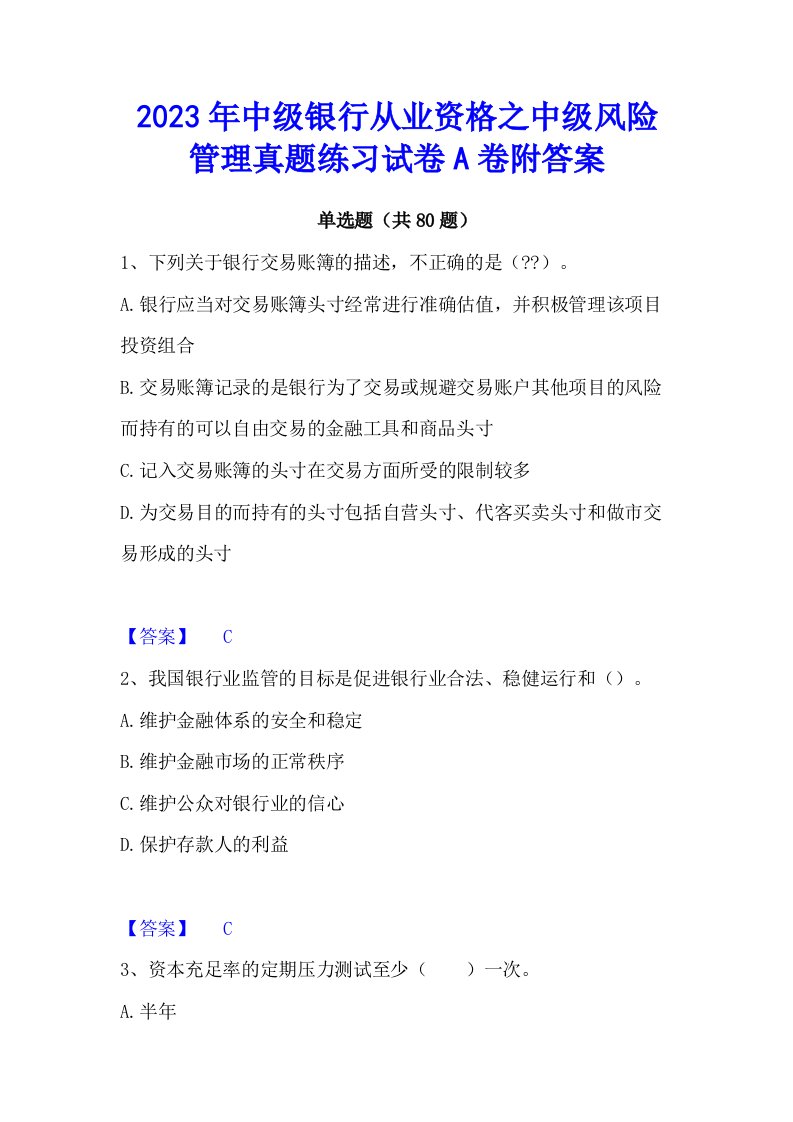 2023年中级银行从业资格之中级风险管理真题练习试卷A卷附答案

单选题（共80题）

1、下列关于银行交易账簿的描述，不正确的是（??）。

A.银行应当对交易账簿头寸经常进行准确估值，并积极管理该项目投资组合

B.交易账簿记录的是银行为了交易或规避交易账户其他项目的风险而持有的可以自由交易的金融工具和商品头寸

C.记入交易账簿的头寸在交易方面所受的限制较多

D.为交易目的而持有的头寸包括自营头寸、代客买卖头寸和做市交易形成的头寸

【答案】 C

2、我国银行业监管的目标是促进银行业合法、稳健运行和（）。

A.维护金融体系的安全和稳定

B.维护金融市场的正常秩序

C.维护公众对银行业的信心

D.保护存款人的利益

【答案】 C

3、资本充足率的定期压力测试至少（　　）一次。

A.半年